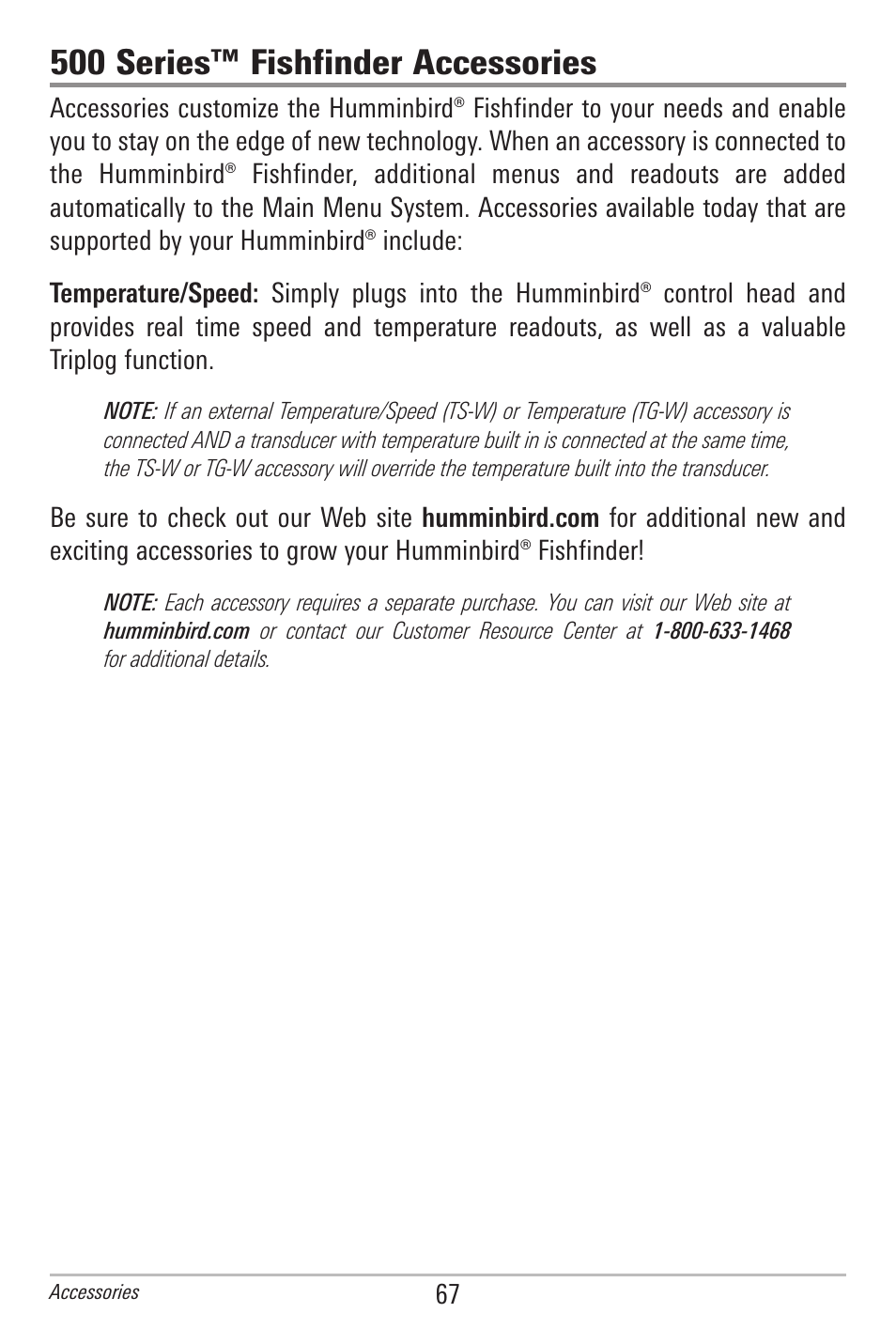 500 Series™ Fishfinder Accessories

Accessories customize the Humminbird® Fishfinder to your needs and enable you to stay on the edge of new technology. When an accessory is connected to the Humminbird® Fishfinder, additional menus and readouts are added automatically to the Main Menu System. Accessories available today that are supported by your Humminbird® include:

Temperature/Speed: Simply plugs into the Humminbird® control head and provides real time speed and temperature readouts, as well as a valuable Triplog function.

NOTE: If an external Temperature/Speed (TS-W) or Temperature (TG-W) accessory is connected AND a transducer with temperature built in is connected at the same time, the TS-W or TG-W accessory will override the temperature built into the transducer.

Be sure to check out our Web site humminbird.com for additional new and exciting accessories to grow your Humminbird® Fishfinder!

NOTE: Each accessory requires a separate purchase. You can visit our Web site at humminbird.com or contact our Customer Resource Center at 1-800-633-1468 for additional details.

Accessories

67